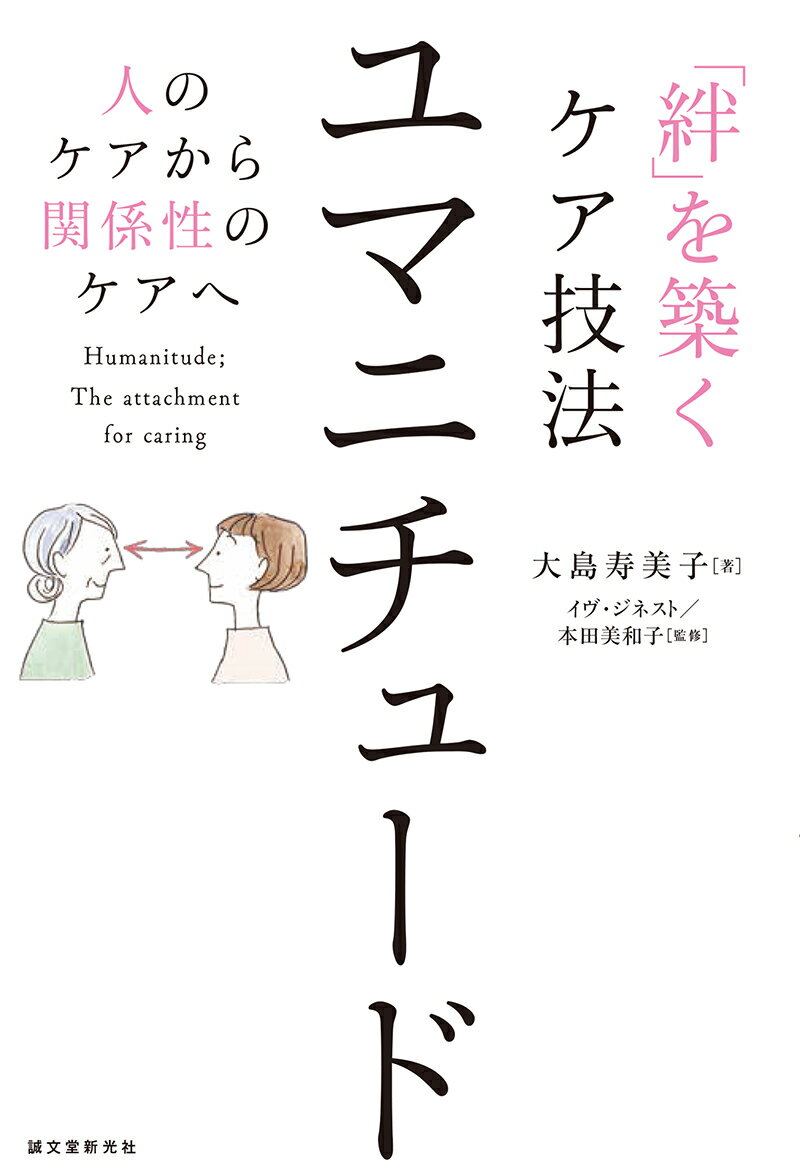 「絆」を築く
ケア技法
ユマニチュード

人の
ケアから
関係性の
ケアへ

Humanitude;
The attachment
for caring

大島寿美子［著］
イヴ・ジネスト／
本田美和子［監修］

誠文堂新光社